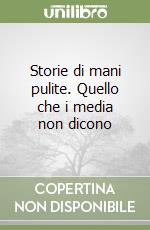 unilibro

Storie di mani pulite. Quello che i media non dicono

COPERTINA NON DISPONIBILE